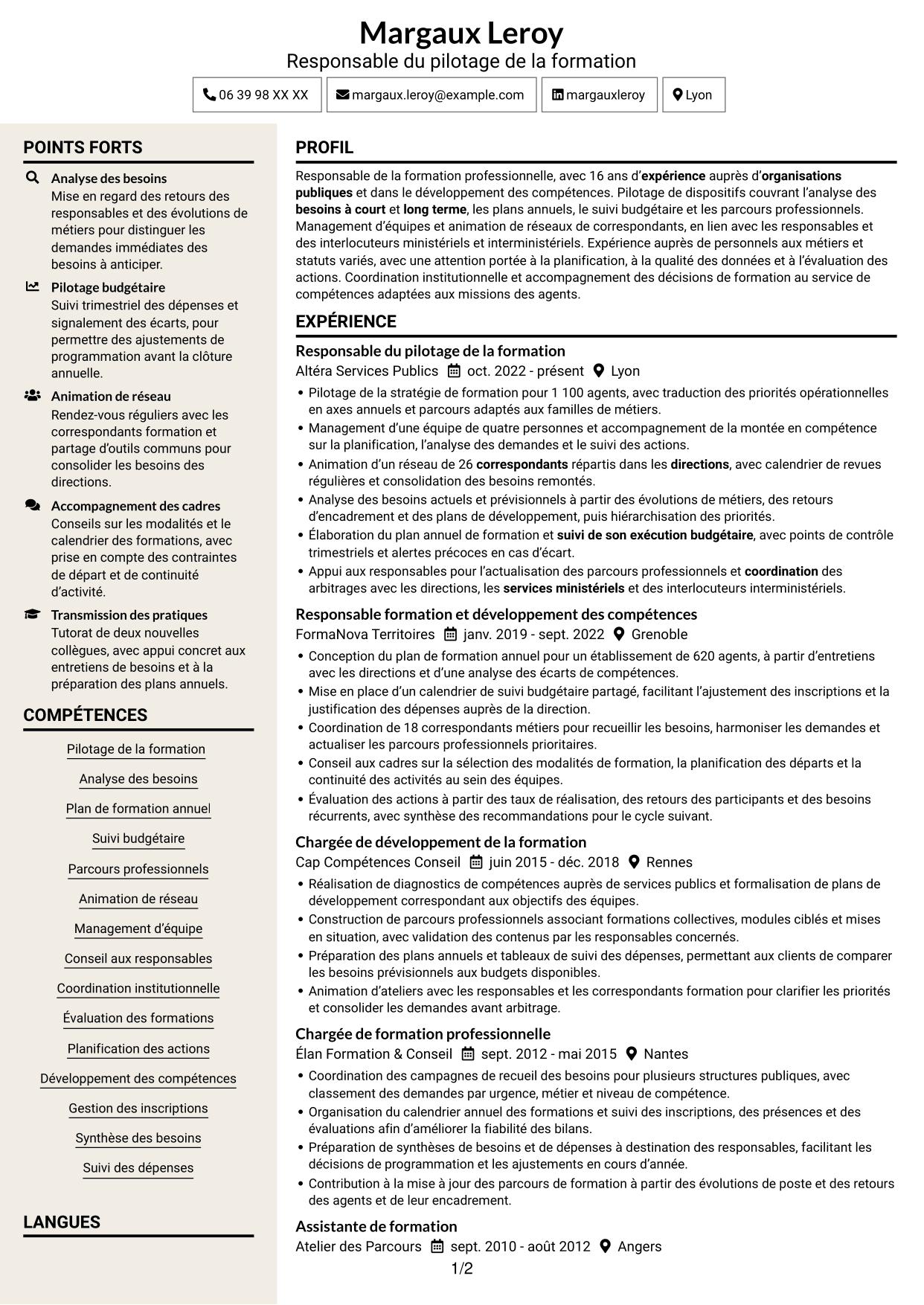 Margaux Leroy
Responsable du pilotage de la formation

06 39 98 XX XX margaux.leroy@example.com margauxleroy Lyon

POINTS FORTS

Analyse des besoins
Mise en regard des retours des responsables et des évolutions de métiers pour distinguer les demandes immédiates des besoins à anticiper.

Pilotage budgétaire
Suivi trimestriel des dépenses et signalement des écarts, pour permettre des ajustements de programmation avant la clôture annuelle.

Animation de réseau
Rendez-vous réguliers avec les correspondants formation et partage d'outils communs pour consolider les besoins des directions.

Accompagnement des cadres
Conseils sur les modalités et le calendrier des formations, avec prise en compte des contraintes de départ et de continuité d'activité.

Transmission des pratiques
Tutorat de deux nouvelles collègues, avec appui concret aux entretiens de besoins et à la préparation des plans annuels.

COMPÉTENCES

Pilotage de la formation
Analyse des besoins
Plan de formation annuel
Suivi budgétaire
Parcours professionnels
Animation de réseau
Management d'équipe
Conseil aux responsables
Coordination institutionnelle
Évaluation des formations
Planification des actions
Développement des compétences
Gestion des inscriptions
Synthèse des besoins
Suivi des dépenses

LANGUES

PROFIL

Responsable de la formation professionnelle, avec 16 ans d'expérience auprès d'organisations publiques et dans le développement des compétences. Pilotage de dispositifs couvrant l'analyse des besoins à court et long terme, les plans annuels, le suivi budgétaire et les parcours professionnels. Management d'équipes et animation de réseaux de correspondants, en lien avec les responsables et des interlocuteurs ministériels et interministériels. Expérience auprès de personnels aux métiers et statuts variés, avec une attention portée à la planification, à la qualité des données et à l'évaluation des actions. Coordination institutionnelle et accompagnement des décisions de formation au service de compétences adaptées aux missions des agents.

EXPÉRIENCE

Responsable du pilotage de la formation
Altéra Services Publics oct. 2022 - présent Lyon
• Pilotage de la stratégie de formation pour 1 100 agents, avec traduction des priorités opérationnelles en axes annuels et parcours adaptés aux familles de métiers.
• Management d'une équipe de quatre personnes et accompagnement de la montée en compétence sur la planification, l'analyse des demandes et le suivi des actions.
• Animation d'un réseau de 26 correspondants répartis dans les directions, avec calendrier de revues régulières et consolidation des besoins remontés.
• Analyse des besoins actuels et prévisionnels à partir des évolutions de métiers, des retours d'encadrement et des plans de développement, puis hiérarchisation des priorités.
• Élaboration du plan annuel de formation et suivi de son exécution budgétaire, avec points de contrôle trimestriels et alertes précoces en cas d'écart.
• Appui aux responsables pour l'actualisation des parcours professionnels et coordination des arbitrages avec les directions, les services ministériels et des interlocuteurs interministériels.

Responsable formation et développement des compétences
FormaNova Territoires janv. 2019 - sept. 2022 Grenoble
• Conception du plan de formation annuel pour un établissement de 620 agents, à partir d'entretiens avec les directions et d'une analyse des écarts de compétences.
• Mise en place d'un calendrier de suivi budgétaire partagé, facilitant l'ajustement des inscriptions et la justification des dépenses auprès de la direction.
• Coordination de 18 correspondants métiers pour recueillir les besoins, harmoniser les demandes et actualiser les parcours professionnels prioritaires.
• Conseil aux cadres sur la sélection des modalités de formation, la planification des départs et la continuité des activités au sein des équipes.
• Évaluation des actions à partir des taux de réalisation, des retours des participants et des besoins récurrents, avec synthèse des recommandations pour le cycle suivant.

Chargée de développement de la formation
Cap Compétences Conseil juin 2015 - déc. 2018 Rennes
• Réalisation de diagnostics de compétences auprès de services publics et formalisation de plans de développement correspondant aux objectifs des équipes.
• Construction de parcours professionnels associant formations collectives, modules ciblés et mises en situation, avec validation des contenus par les responsables concernés.
• Préparation des plans annuels et tableaux de suivi des dépenses, permettant aux clients de comparer les besoins prévisionnels aux budgets disponibles.
• Animation d'ateliers avec les responsables et les correspondants formation pour clarifier les priorités et consolider les demandes avant arbitrage.

Chargée de formation professionnelle
Élan Formation & Conseil sept. 2012 - mai 2015 Nantes
• Coordination des campagnes de recueil des besoins pour plusieurs structures publiques, avec classement des demandes par urgence, métier et niveau de compétence.
• Organisation du calendrier annuel des formations et suivi des inscriptions, des présences et des évaluations afin d'améliorer la fiabilité des bilans.
• Préparation de synthèses de besoins et de dépenses à destination des responsables, facilitant les décisions de programmation et les ajustements en cours d'année.
• Contribution à la mise à jour des parcours de formation à partir des évolutions de poste et des retours des agents et de leur encadrement.

Assistante de formation
Atelier des Parcours sept. 2010 - août 2012 Angers

1/2